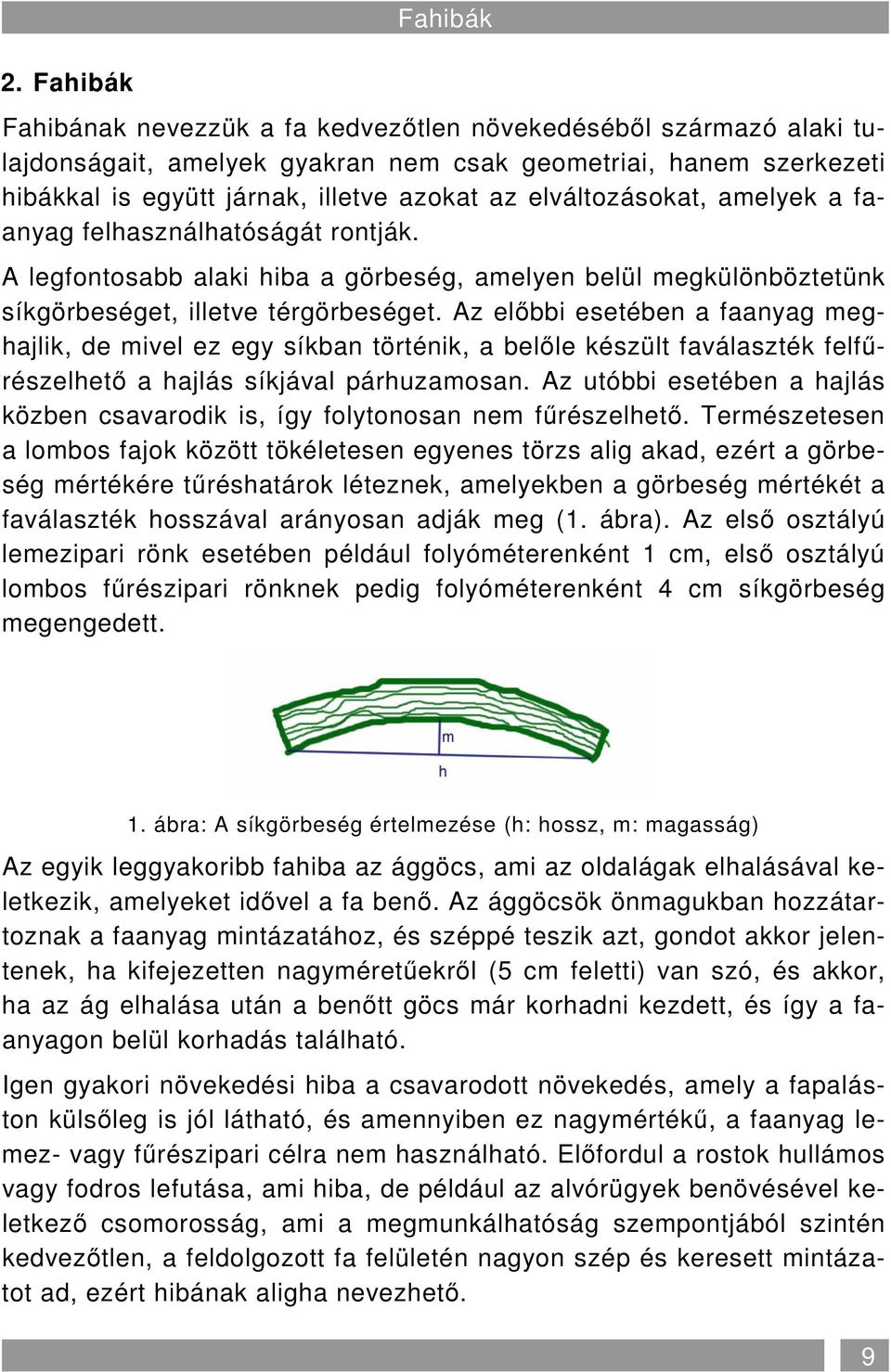 Fahibák

2. Fahibák

Fahibának nevezzük a fa kedvezőtlen növekedéséből származó alaki tulajdonságait, amelyek gyakran nem csak geometriai, hanem szerkezeti hibákkal is együtt járnak, illetve azokat az elváltozásokat, amelyek a faanyag felhasználhatóságát rontják.

A legfontosabb alaki hiba a görbeség, amelyen belül megkülönböztetünk síkgörbeséget, illetve térgörbeséget. Az előbbi esetében a faanyag meghajlik, de mivel ez egy síkban történik, a belőle készült faválaszték felfűrészelhető a hajlás síkjával párhuzamosan. Az utóbbi esetében a hajlás közben csavarodik is, így folytonosan nem fűrészelhető. Természetesen a lombos fajok között tökéletesen egyenes törzs alig akad, ezért a görbeség mértékére tűréshatárok léteznek, amelyekben a görbeség mértékét a faválaszték hosszával arányosan adják meg (1. ábra). Az első osztályú lemezipari rönk esetében például folyóméterenként 1 cm, első osztályú lombos fűrészipari rönknek pedig folyóméterenként 4 cm síkgörbeség megengedett.

m
h

1. ábra: A síkgörbeség értelmezése (h: hossz, m: magasság)

Az egyik leggyakoribb fahiba az ággöcs, ami az oldalágak elhalásával keletkezik, amelyeket idővel a fa benő. Az ággöcsök önmagukban hozzátartoznak a faanyag mintázatához, és széppé teszik azt, gondot akkor jelentenek, ha kifejezetten nagyméretűekről (5 cm feletti) van szó, és akkor, ha az ág elhalása után a benőtt göcs már korhadni kezdett, és így a faanyagon belül korhadás található.

Igen gyakori növekedési hiba a csavarodott növekedés, amely a fapaláston külsőleg is jól látható, és amennyiben ez nagymértékű, a faanyag lemez- vagy fűrészipari célra nem használható. Előfordul a rostok hullámos vagy fodros lefutása, ami hiba, de például az alvórügyek benövésével keletkező csomorosság, ami a megmunkálhatóság szempontjából szintén kedvezőtlen, a feldolgozott fa felületén nagyon szép és keresett mintázatot ad, ezért hibának aligha nevezhető.

9